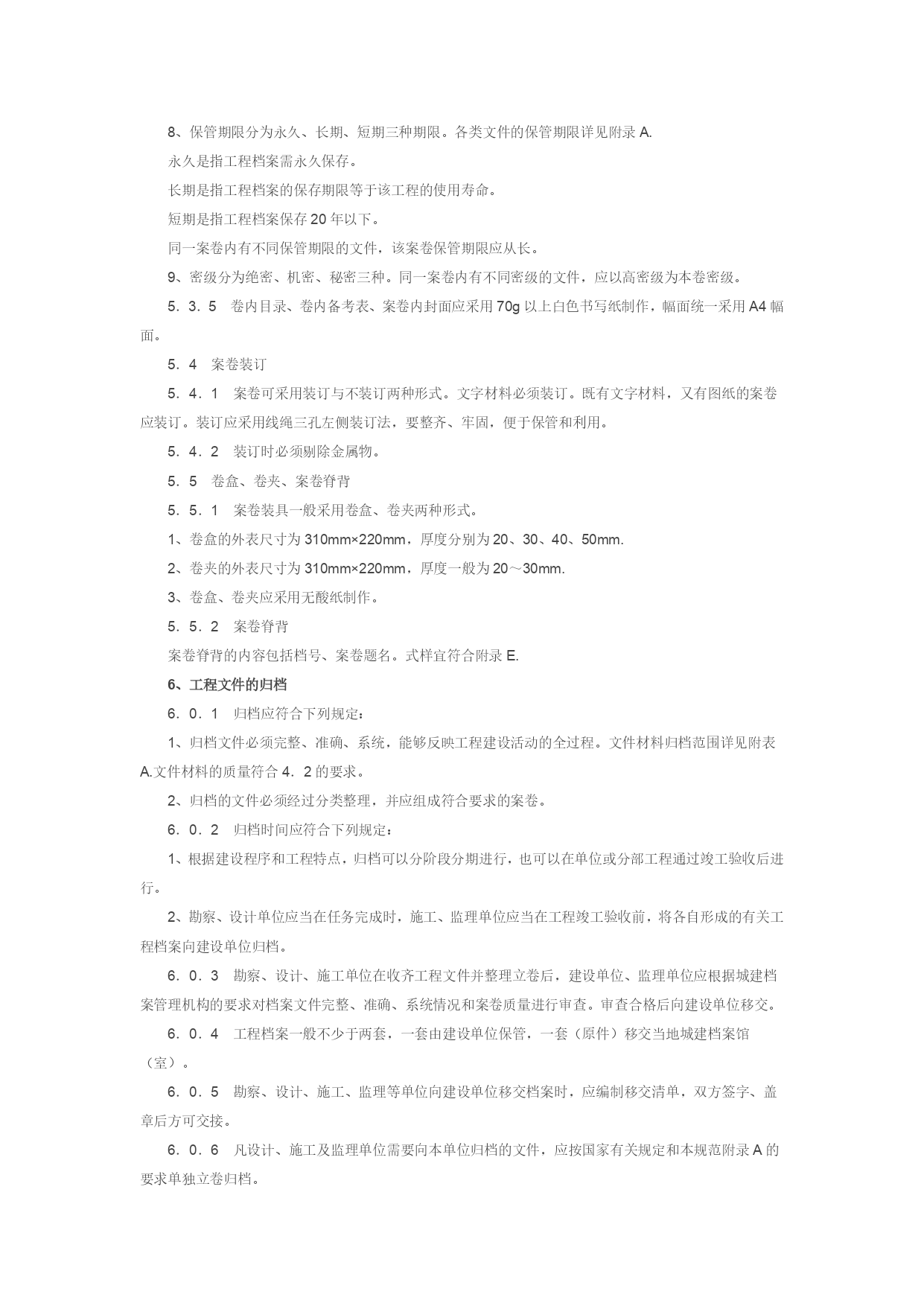 8、保管期限分为永久、长期、短期三种期限。各类文件的保管期限详见附录 A.

永久是指工程档案需永久保存。

长期是指工程档案的保存期限等于该工程的使用寿命。

短期是指工程档案保存 20 年以下。

同一案卷内有不同保管期限的文件，该案卷保管期限应从长。

9、密级分为绝密、机密、秘密三种。同一案卷内有不同密级的文件，应以高密级为本卷密级。

5．3．5　卷内目录、卷内备考表、案卷内封面应采用 70g 以上白色书写纸制作，幅面统一采用 A4 幅面。

5．4　案卷装订

5．4．1　案卷可采用装订与不装订两种形式。文字材料必须装订。既有文字材料，又有图纸的案卷应装订。装订应采用线绳三孔左侧装订法，要整齐、牢固，便于保管和利用。

5．4．2　装订时必须剔除金属物。

5．5　卷盒、卷夹、案卷脊背

5．5．1　案卷装具一般采用卷盒、卷夹两种形式。

1、卷盒的外表尺寸为 310mm×220mm，厚度分别为 20、30、40、50mm.

2、卷夹的外表尺寸为 310mm×220mm，厚度一般为 20～30mm.

3、卷盒、卷夹应采用无酸纸制作。

5．5．2　案卷脊背

案卷脊背的内容包括档号、案卷题名。式样宜符合附录 E.

6、工程文件的归档

6．0．1　归档应符合下列规定：

1、归档文件必须完整、准确、系统，能够反映工程建设活动的全过程。文件材料归档范围详见附表 A.文件材料的质量符合 4．2 的要求。

2、归档的文件必须经过分类整理，并应组成符合要求的案卷。

6．0．2　归档时间应符合下列规定：

1、根据建设程序和工程特点，归档可以分阶段分期进行，也可以在单位或分部工程通过竣工验收后进行。

2、勘察、设计单位应当在任务完成时，施工、监理单位应当在工程竣工验收前，将各自形成的有关工程档案向建设单位归档。

6．0．3　勘察、设计、施工单位在收齐工程文件并整理立卷后，建设单位、监理单位应根据城建档案管理机构的要求对档案文件完整、准确、系统情况和案卷质量进行审查。审查合格后向建设单位移交。

6．0．4　工程档案一般不少于两套，一套由建设单位保管，一套（原件）移交当地城建档案馆（室）。

6．0．5　勘察、设计、施工、监理等单位向建设单位移交档案时，应编制移交清单，双方签字、盖章后方可交接。

6．0．6　凡设计、施工及监理单位需要向本单位归档的文件，应按国家有关规定和本规范附录 A 的要求单独立卷归档。